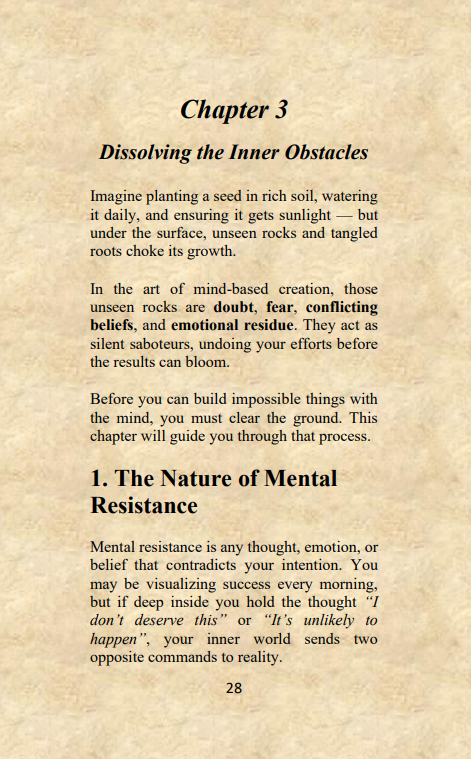 Chapter 3

Dissolving the Inner Obstacles

Imagine planting a seed in rich soil, watering it daily, and ensuring it gets sunlight — but under the surface, unseen rocks and tangled roots choke its growth.

In the art of mind-based creation, those unseen rocks are doubt, fear, conflicting beliefs, and emotional residue. They act as silent saboteurs, undoing your efforts before the results can bloom.

Before you can build impossible things with the mind, you must clear the ground. This chapter will guide you through that process.

1. The Nature of Mental Resistance

Mental resistance is any thought, emotion, or belief that contradicts your intention. You may be visualizing success every morning, but if deep inside you hold the thought "I don't deserve this" or "It's unlikely to happen", your inner world sends two opposite commands to reality.

28